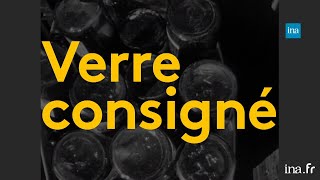 ina

Verre consigné

ina.fr